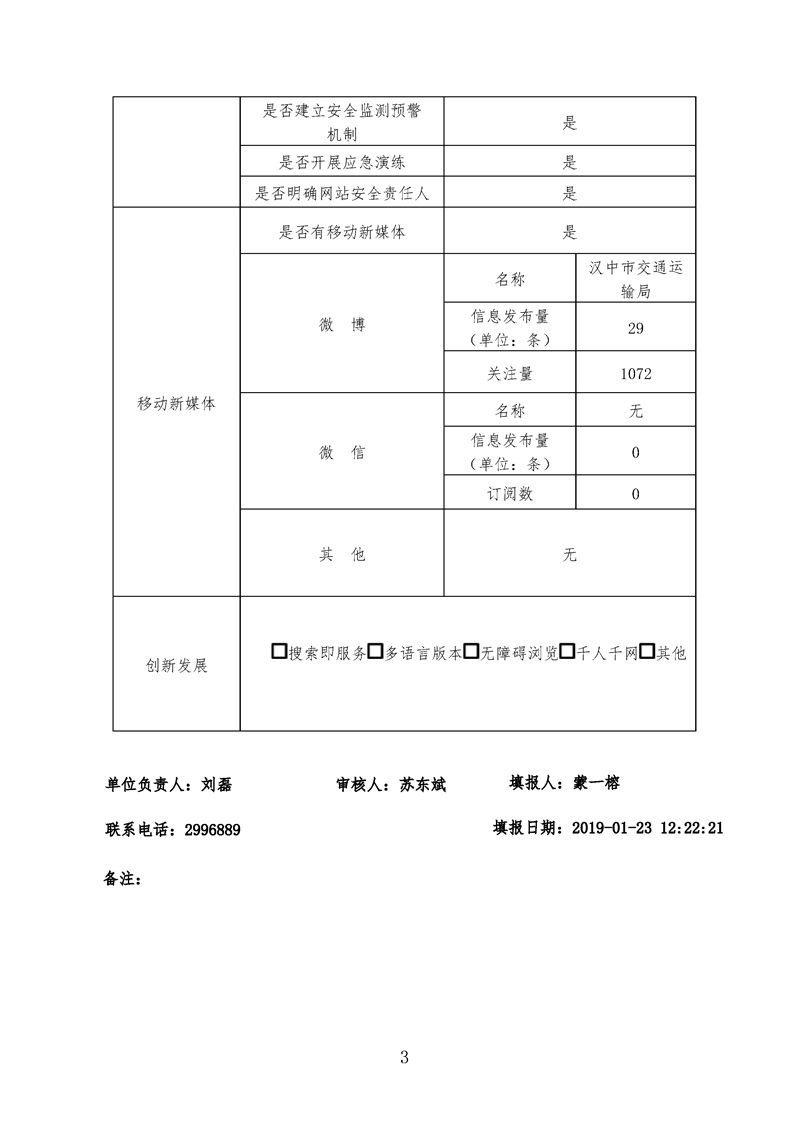 |  | 是否建立安全监测预警机制 | 是 |  |
|---|---|---|---|
|  | 是否开展应急演练 | 是 |  |
|  | 是否明确网站安全责任人 | 是 |  |
| 移动新媒体 | 是否有移动新媒体 | 是 |  |
|  | 微 博 | 名称 | 汉中市交通运输局 |
|  |  | 信息发布量（单位：条） | 29 |
|  |  | 关注量 | 1072 |
|  | 微 信 | 名称 | 无 |
|  |  | 信息发布量（单位：条） | 0 |
|  |  | 订阅数 | 0 |
|  | 其 他 | 无 |  |
| 创新发展 | ☐搜索即服务☐多语言版本☐无障碍浏览☐千人千网☐其他 |  |  |

单位负责人：刘磊 审核人：苏东斌 填报人：蒙一榕

联系电话：2996889 填报日期：2019-01-23 12:22:21

备注：

3